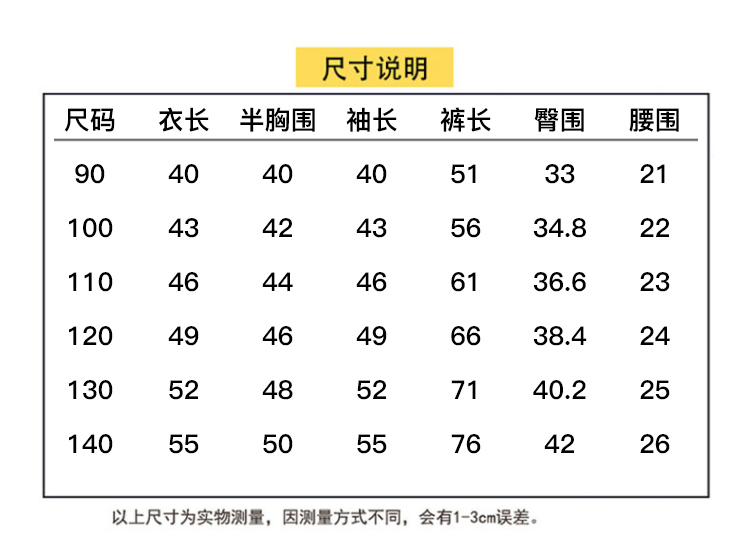 尺寸说明

| 尺码 | 衣长 | 半胸围 | 袖长 | 裤长 | 臀围 | 腰围 |
|---|---|---|---|---|---|---|
| 90 | 40 | 40 | 40 | 51 | 33 | 21 |
| 100 | 43 | 42 | 43 | 56 | 34.8 | 22 |
| 110 | 46 | 44 | 46 | 61 | 36.6 | 23 |
| 120 | 49 | 46 | 49 | 66 | 38.4 | 24 |
| 130 | 52 | 48 | 52 | 71 | 40.2 | 25 |
| 140 | 55 | 50 | 55 | 76 | 42 | 26 |

以上尺寸为实物测量，因测量方式不同，会有1-3cm误差。